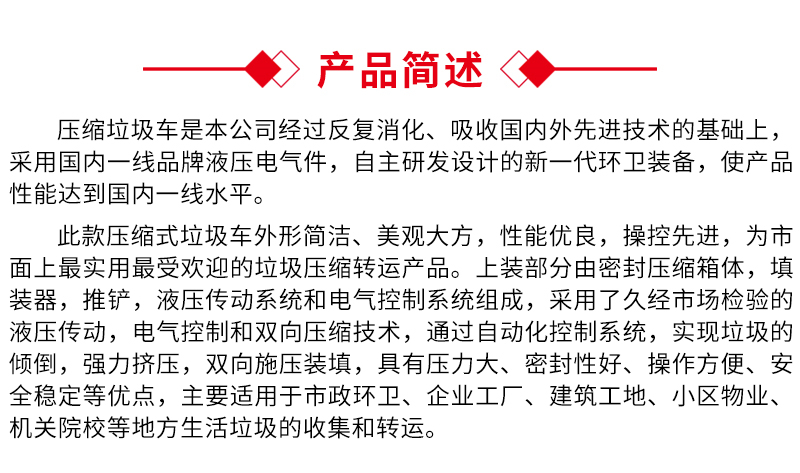 产品简述

压缩垃圾车是本公司经过反复消化、吸收国内外先进技术的基础上，采用国内一线品牌液压电气件，自主研发设计的新一代环卫装备，使产品性能达到国内一线水平。

此款压缩式垃圾车外形简洁、美观大方，性能优良，操控先进，为市面上最实用最受欢迎的垃圾压缩转运产品。上装部分由密封压缩箱体，填装器，推铲，液压传动系统和电气控制系统组成，采用了久经市场检验的液压传动，电气控制和双向压缩技术，通过自动化控制系统，实现垃圾的倾倒，强力挤压，双向施压装填，具有压力大、密封性好、操作方便、安全稳定等优点，主要适用于市政环卫、企业工厂、建筑工地、小区物业、机关院校等地方生活垃圾的收集和转运。